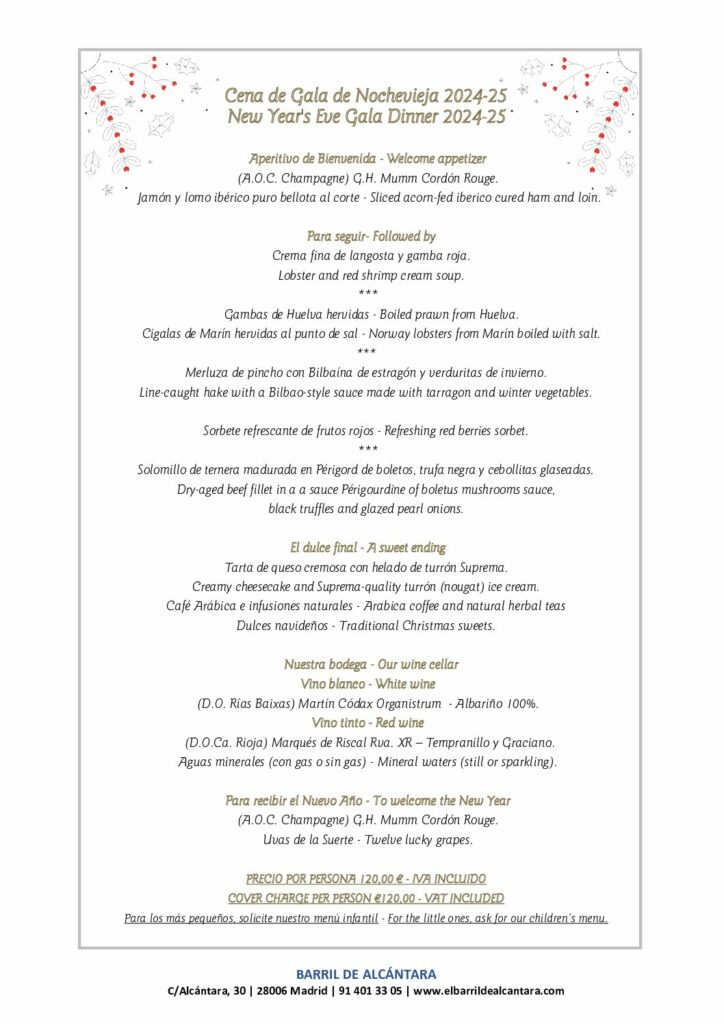 Cena de Gala de Nochevieja 2024-25
New Year's Eve Gala Dinner 2024-25

Aperitivo de Bienvenida - Welcome appetizer
(A.O.C. Champagne) G.H. Mumm Cordón Rouge.
Jamón y lomo ibérico puro bellota al corte - Sliced acorn-fed iberico cured ham and loin.

Para seguir- Followed by
Crema fina de langosta y gamba roja.
Lobster and red shrimp cream soup.
***
Gambas de Huelva hervidas - Boiled prawn from Huelva.
Cigalas de Marín hervidas al punto de sal - Norway lobsters from Marín boiled with salt.
***
Merluza de pincho con Bilbaína de estragón y verduritas de invierno.
Line-caught hake with a Bilbao-style sauce made with tarragon and winter vegetables.

Sorbete refrescante de frutos rojos - Refreshing red berries sorbet.
***
Solomillo de ternera madurada en Périgord de boletos, trufa negra y cebollitas glaseadas.
Dry-aged beef fillet in a a sauce Périgourdine of boletus mushrooms sauce,
black truffles and glazed pearl onions.

El dulce final - A sweet ending
Tarta de queso cremosa con helado de turrón Suprema.
Creamy cheesecake and Suprema-quality turrón (nougat) ice cream.
Café Arábica e infusiones naturales - Arabica coffee and natural herbal teas
Dulces navideños - Traditional Christmas sweets.

Nuestra bodega - Our wine cellar
Vino blanco - White wine
(D.O. Rías Baixas) Martín Códax Organistrum - Albariño 100%.
Vino tinto - Red wine
(D.O.Ca. Rioja) Marqués de Riscal Rva. XR – Tempranillo y Graciano.
Aguas minerales (con gas o sin gas) - Mineral waters (still or sparkling).

Para recibir el Nuevo Año - To welcome the New Year
(A.O.C. Champagne) G.H. Mumm Cordón Rouge.
Uvas de la Suerte - Twelve lucky grapes.

PRECIO POR PERSONA 120,00 € - IVA INCLUIDO
COVER CHARGE PER PERSON €120,00 - VAT INCLUDED
Para los más pequeños, solicite nuestro menú infantil - For the little ones, ask for our children's menu.

BARRIL DE ALCÁNTARA
C/Alcántara, 30 | 28006 Madrid | 91 401 33 05 | www.elbarrildealcantara.com